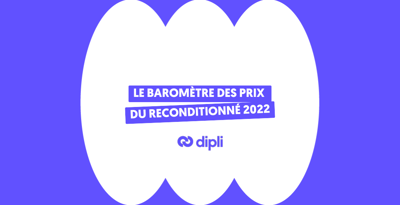 LE BAROMÈTRE DES PRIX
DU RECONDITIONNÉ 2022

dipli